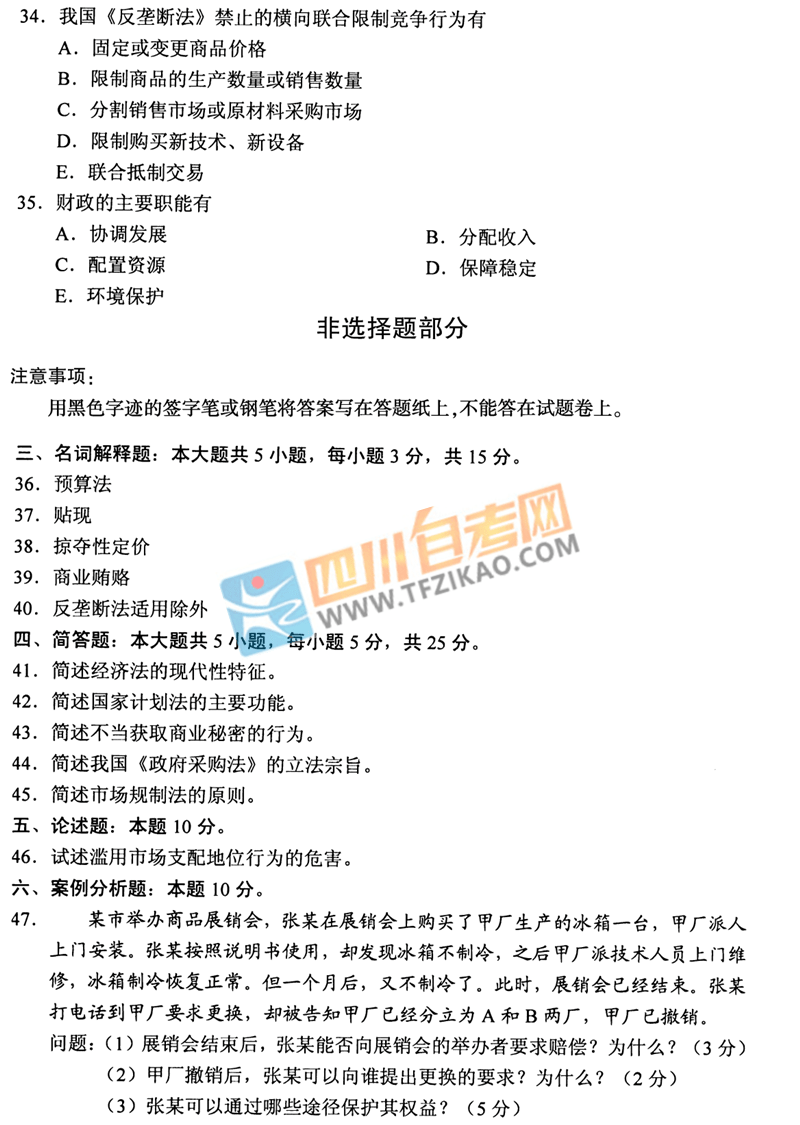 34.我国《反垄断法》禁止的横向联合限制竞争行为有
A.固定或变更商品价格
B.限制商品的生产数量或销售数量
C.分割销售市场或原材料采购市场
D.限制购买新技术、新设备
E.联合抵制交易

35.财政的主要职能有
A.协调发展 B.分配收入
C.配置资源 D.保障稳定
E.环境保护

非选择题部分

注意事项：
用黑色字迹的签字笔或钢笔将答案写在答题纸上，不能答在试题卷上。

三、名词解释题：本大题共5小题，每小题3分，共15分。
36.预算法
37.贴现
38.掠夺性定价
39.商业贿赂
40.反垄断法适用除外

四、简答题：本大题共5小题，每小题5分，共25分。
41.简述经济法的现代性特征。
42.简述国家计划法的主要功能。
43.简述不当获取商业秘密的行为。
44.简述我国《政府采购法》的立法宗旨。
45.简述市场规制法的原则。

五、论述题：本题10分。
46.试述滥用市场支配地位行为的危害。

六、案例分析题：本题10分。
47.某市举办商品展销会，张某在展销会上购买了甲厂生产的冰箱一台，甲厂派人上门安装。张某按照说明书使用，却发现冰箱不制冷，之后甲厂派技术人员上门维修，冰箱制冷恢复正常。但一个月后，又不制冷了。此时，展销会已经结束。张某打电话到甲厂要求更换，却被告知甲厂已经分立为A和B两厂，甲厂已撤销。
问题：(1)展销会结束后，张某能否向展销会的举办者要求赔偿？为什么？(3分)
(2)甲厂撤销后，张某可以向谁提出更换的要求？为什么？(2分)
(3)张某可以通过哪些途径保护其权益？(5分)

四川自考网
WWW.TFZIKAO.COM